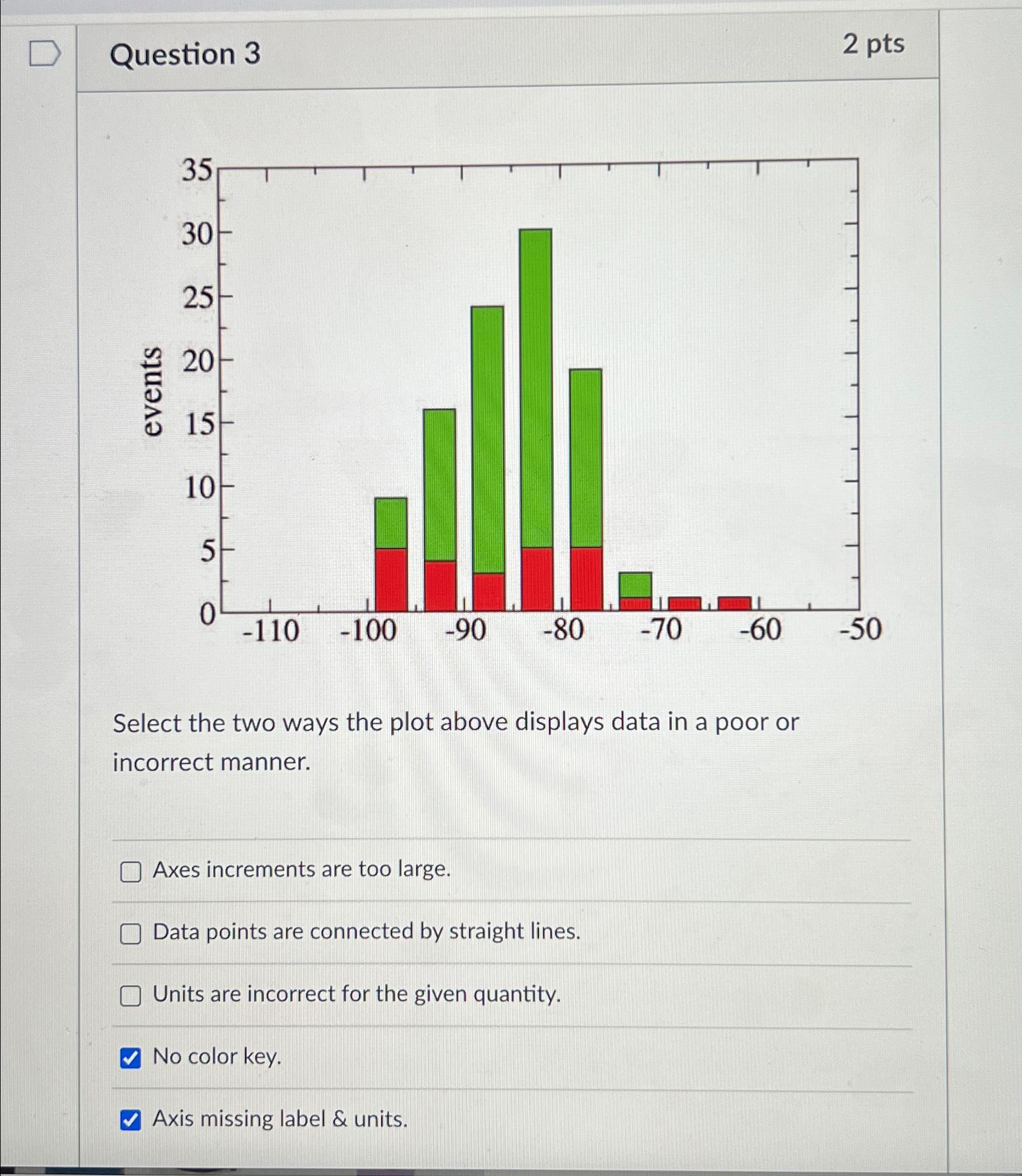 Question 3

2 pts

events

35
30
25
20
15
10
5
0

-110 -100 -90 -80 -70 -60 -50

Select the two ways the plot above displays data in a poor or incorrect manner.

Axes increments are too large.

Data points are connected by straight lines.

Units are incorrect for the given quantity.

No color key.

Axis missing label & units.